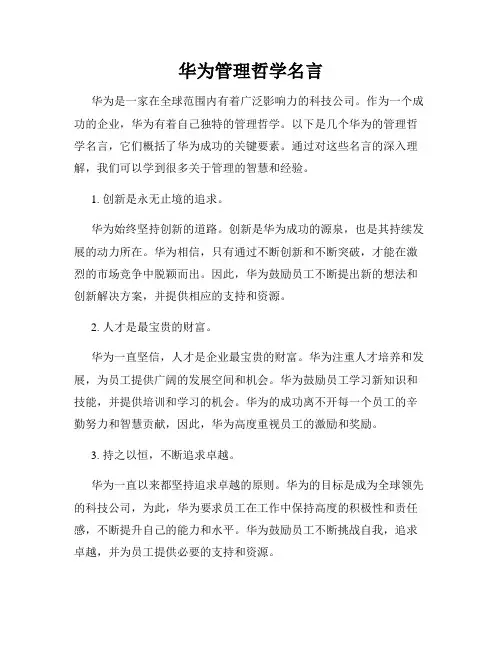 华为管理哲学名言

华为是一家在全球范围内有着广泛影响力的科技公司。作为一个成功的企业，华为有着自己独特的管理哲学。以下是几个华为的管理哲学名言，它们概括了华为成功的关键要素。通过对这些名言的深入理解，我们可以学到很多关于管理的智慧和经验。

1. 创新是永无止境的追求。

华为始终坚持创新的道路。创新是华为成功的源泉，也是其持续发展的动力所在。华为相信，只有通过不断创新和不断突破，才能在激烈的市场竞争中脱颖而出。因此，华为鼓励员工不断提出新的想法和创新解决方案，并提供相应的支持和资源。

2. 人才是最宝贵的财富。

华为一直坚信，人才是企业最宝贵的财富。华为注重人才培养和发展，为员工提供广阔的发展空间和机会。华为鼓励员工学习新知识和技能，并提供培训和学习的机会。华为的成功离不开每一个员工的辛勤努力和智慧贡献，因此，华为高度重视员工的激励和奖励。

3. 持之以恒，不断追求卓越。

华为一直以来都坚持追求卓越的原则。华为的目标是成为全球领先的科技公司，为此，华为要求员工在工作中保持高度的积极性和责任感，不断提升自己的能力和水平。华为鼓励员工不断挑战自我，追求卓越，并为员工提供必要的支持和资源。